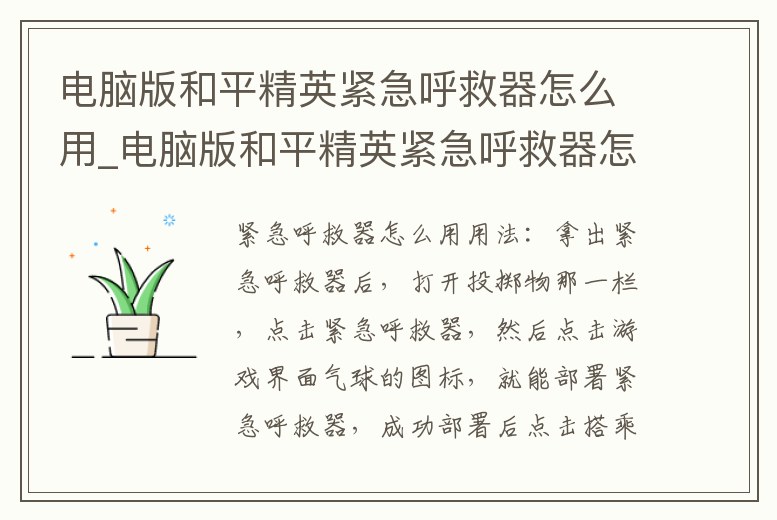 电脑版和平精英紧急呼救器怎么用_电脑版和平精英紧急呼救器怎

紧急呼救器怎么用用法：拿出紧急呼救器后，打开投掷物那一栏，点击紧急呼救器，然后点击游戏界面气球的图标，就能部署紧急呼救器，成功部署后点击搭乘